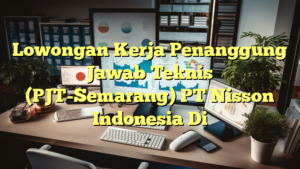 Lowongan Kerja Penanggung Jawab Teknis (PJT-Semarang) PT Nisson Indonesia Di